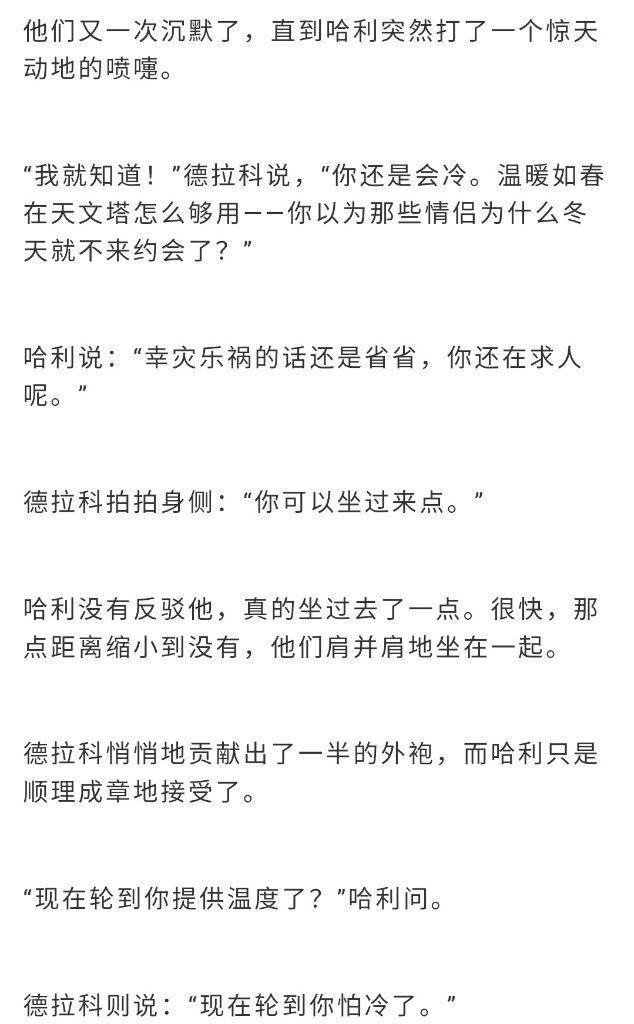 他们又一次沉默了，直到哈利突然打了一个惊天动地的喷嚏。

“我就知道！”德拉科说，“你还是会冷。温暖如春在天文塔怎么够用——你以为那些情侣为什么冬天就不来约会了？”

哈利说：“幸灾乐祸的话还是省省，你还在求人呢。”

德拉科拍拍身侧：“你可以坐过来点。”

哈利没有反驳他，真的坐过去了一点。很快，那点距离缩小到没有，他们肩并肩地坐在一起。

德拉科悄悄地贡献出了一半的外袍，而哈利只是顺理成章地接受了。

“现在轮到你提供温度了？”哈利问。

德拉科则说：“现在轮到你怕冷了。”